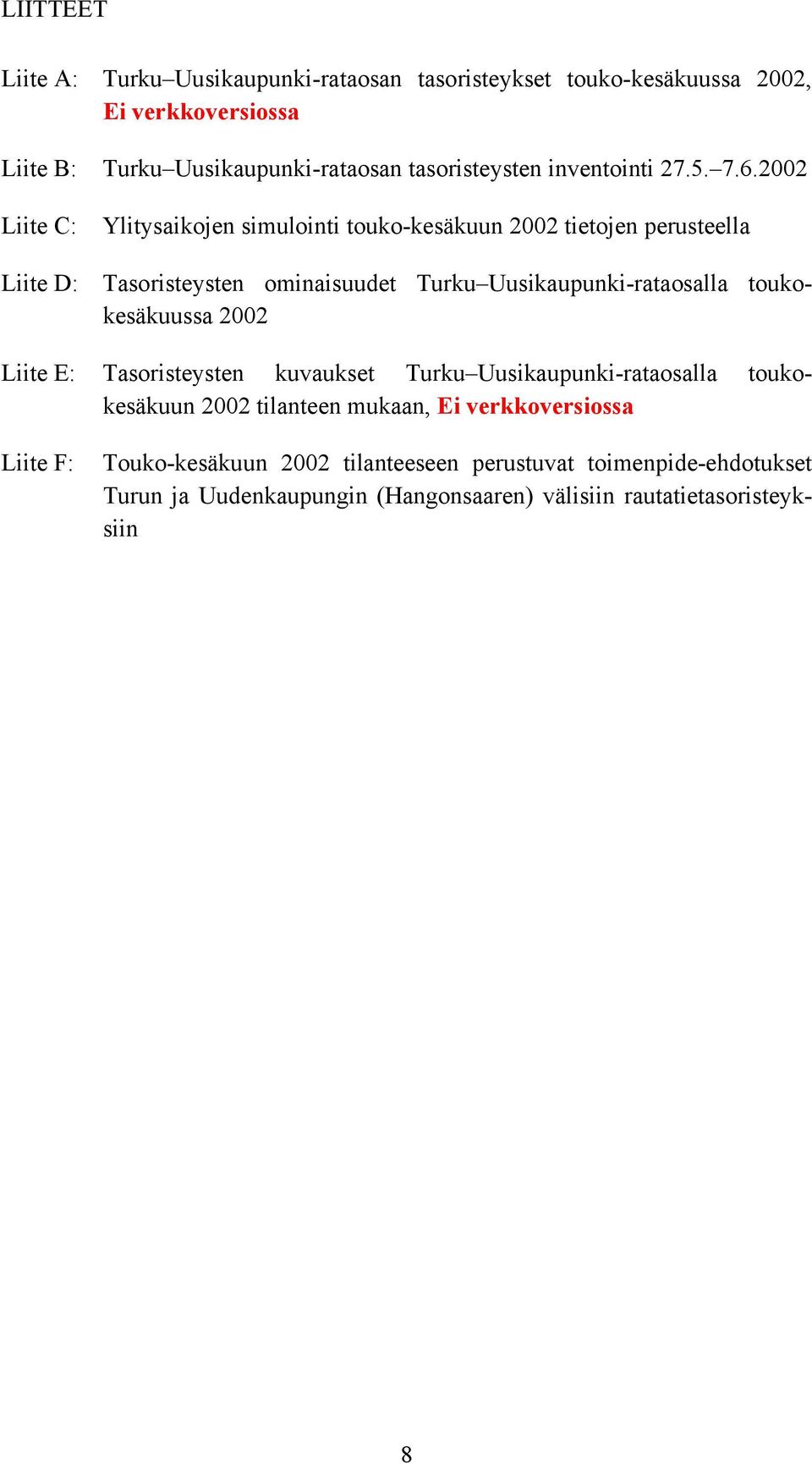 LIITTEET

Liite A: Turku–Uusikaupunki-rataosan tasoristeykset touko-kesäkuussa 2002, Ei verkkoversiossa

Liite B: Turku–Uusikaupunki-rataosan tasoristeysten inventointi 27.5.–7.6.2002

Liite C: Ylitysaikojen simulointi touko-kesäkuun 2002 tietojen perusteella

Liite D: Tasoristeysten ominaisuudet Turku–Uusikaupunki-rataosalla touko-kesäkuussa 2002

Liite E: Tasoristeysten kuvaukset Turku–Uusikaupunki-rataosalla touko-kesäkuun 2002 tilanteen mukaan, Ei verkkoversiossa

Liite F: Touko-kesäkuun 2002 tilanteeseen perustuvat toimenpide-ehdotukset Turun ja Uudenkaupungin (Hangonsaaren) välisiin rautatietasoristeyksiin

8